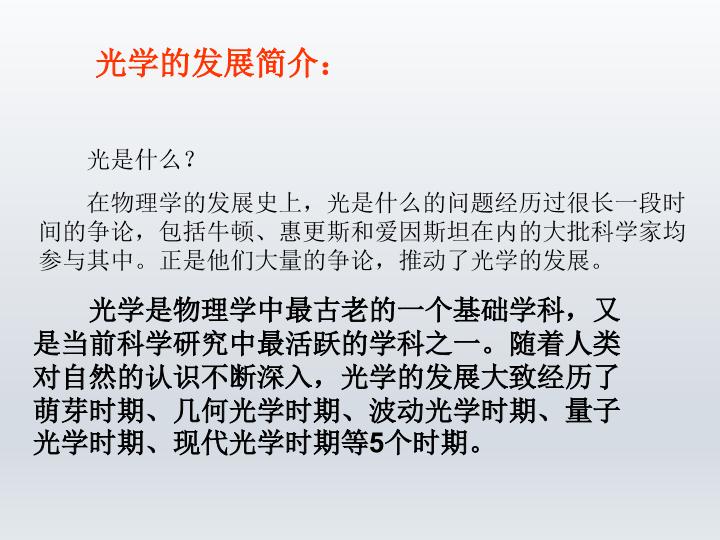 光学的发展简介：

光是什么？

在物理学的发展史上，光是什么的问题经历过很长一段时间的争论，包括牛顿、惠更斯和爱因斯坦在内的大批科学家均参与其中。正是他们大量的争论，推动了光学的发展。

光学是物理学中最古老的一个基础学科，又是当前科学研究中最活跃的学科之一。随着人类对自然的认识不断深入，光学的发展大致经历了萌芽时期、几何光学时期、波动光学时期、量子光学时期、现代光学时期等5个时期。